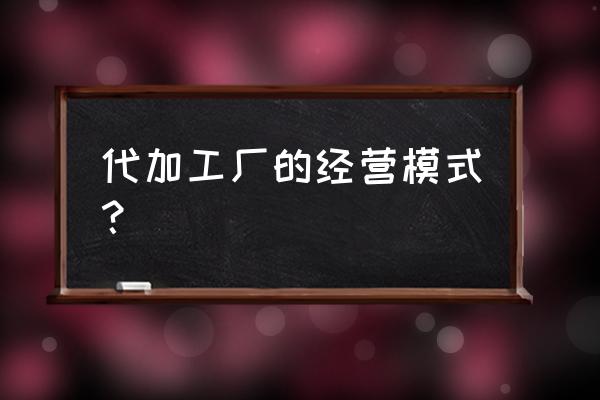 代加工厂的经营模式？